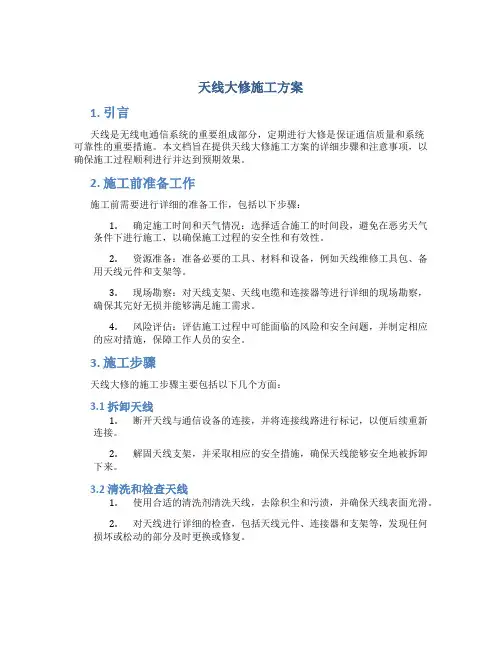 天线大修施工方案

1. 引言

天线是无线电通信系统的重要组成部分，定期进行大修是保证通信质量和系统可靠性的重要措施。本文档旨在提供天线大修施工方案的详细步骤和注意事项，以确保施工过程顺利进行并达到预期效果。

2. 施工前准备工作

施工前需要进行详细的准备工作，包括以下步骤：

1. 确定施工时间和天气情况：选择适合施工的时间段，避免在恶劣天气条件下进行施工，以确保施工过程的安全性和有效性。

2. 资源准备：准备必要的工具、材料和设备，例如天线维修工具包、备用天线元件和支架等。

3. 现场勘察：对天线支架、天线电缆和连接器等进行详细的现场勘察，确保其完好无损并能够满足施工需求。

4. 风险评估：评估施工过程中可能面临的风险和安全问题，并制定相应的应对措施，保障工作人员的安全。

3. 施工步骤

天线大修的施工步骤主要包括以下几个方面：

3.1 拆卸天线

1. 断开天线与通信设备的连接，并将连接线路进行标记，以便后续重新连接。

2. 解固天线支架，并采取相应的安全措施，确保天线能够安全地被拆卸下来。

3.2 清洗和检查天线

1. 使用合适的清洗剂清洗天线，去除积尘和污渍，并确保天线表面光滑。

2. 对天线进行详细的检查，包括天线元件、连接器和支架等，发现任何损坏或松动的部分及时更换或修复。